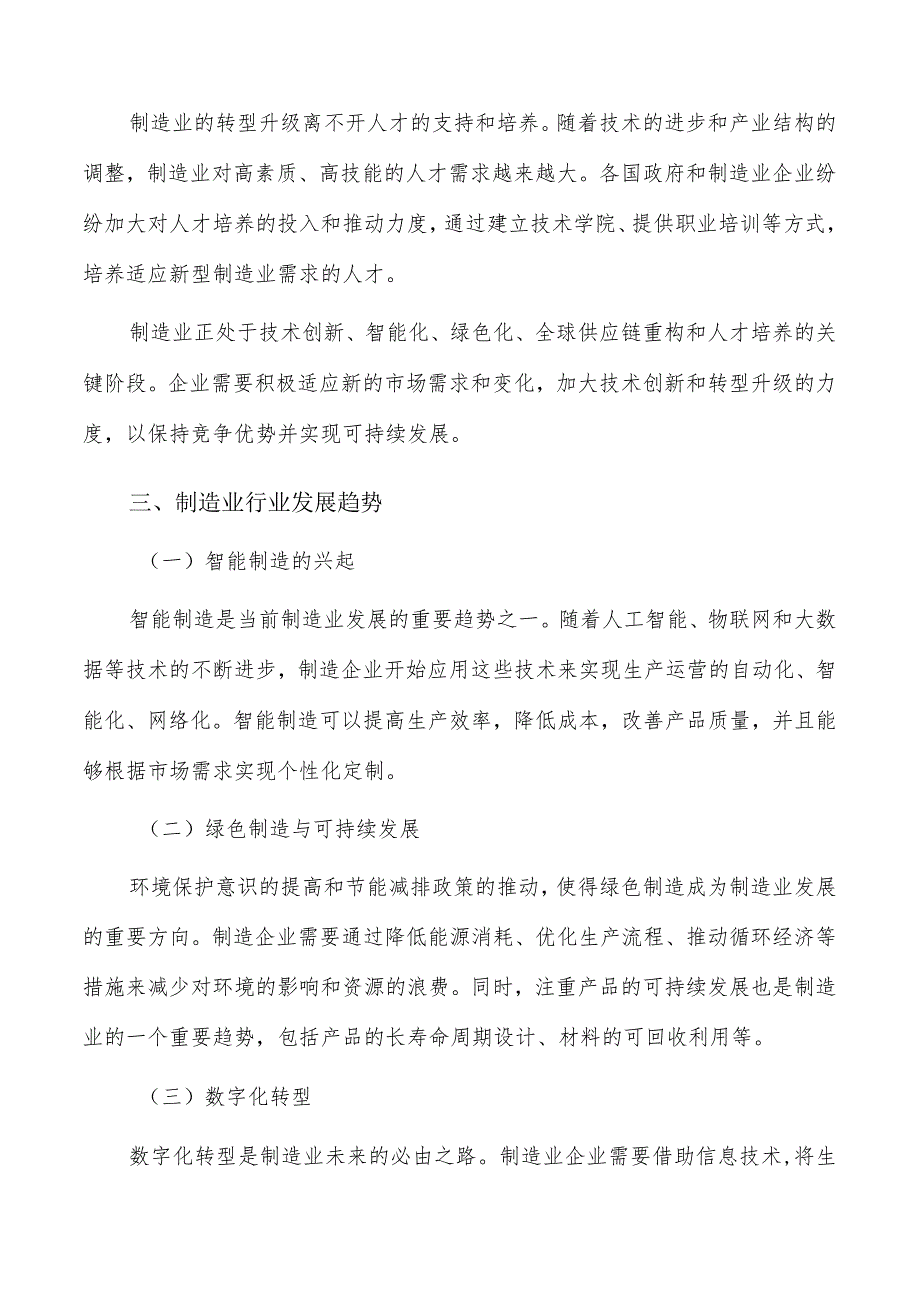 制造业的转型升级离不开人才的支持和培养。随着技术的进步和产业结构的调整，制造业对高素质、高技能的人才需求越来越大。各国政府和制造业企业纷纷加大对人才培养的投入和推动力度，通过建立技术学院、提供职业培训等方式，培养适应新型制造业需求的人才。

制造业正处于技术创新、智能化、绿色化、全球供应链重构和人才培养的关键阶段。企业需要积极适应新的市场需求和变化，加大技术创新和转型升级的力度，以保持竞争优势并实现可持续发展。

三、制造业行业发展趋势

（一）智能制造的兴起

智能制造是当前制造业发展的重要趋势之一。随着人工智能、物联网和大数据等技术的不断进步，制造企业开始应用这些技术来实现生产运营的自动化、智能化、网络化。智能制造可以提高生产效率，降低成本，改善产品质量，并且能够根据市场需求实现个性化定制。

（二）绿色制造与可持续发展

环境保护意识的提高和节能减排政策的推动，使得绿色制造成为制造业发展的重要方向。制造企业需要通过降低能源消耗、优化生产流程、推动循环经济等措施来减少对环境的影响和资源的浪费。同时，注重产品的可持续发展也是制造业的一个重要趋势，包括产品的长寿命周期设计、材料的可回收利用等。

（三）数字化转型

数字化转型是制造业未来的必由之路。制造业企业需要借助信息技术，将生